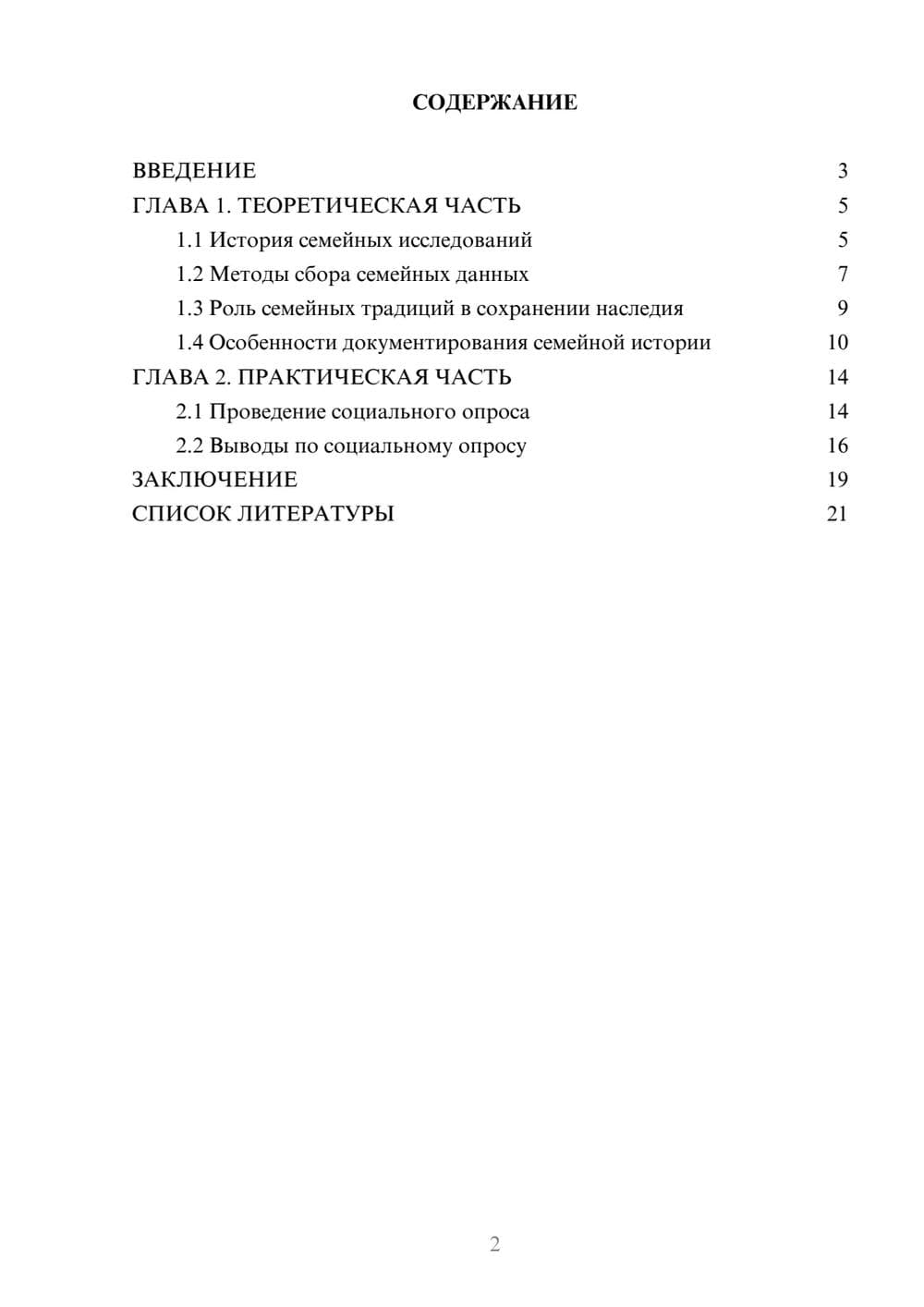 СОДЕРЖАНИЕ

ВВЕДЕНИЕ 3
ГЛАВА 1. ТЕОРЕТИЧЕСКАЯ ЧАСТЬ 5
1.1 История семейных исследований 5
1.2 Методы сбора семейных данных 7
1.3 Роль семейных традиций в сохранении наследия 9
1.4 Особенности документирования семейной истории 10
ГЛАВА 2. ПРАКТИЧЕСКАЯ ЧАСТЬ 14
2.1 Проведение социального опроса 14
2.2 Выводы по социальному опросу 16
ЗАКЛЮЧЕНИЕ 19
СПИСОК ЛИТЕРАТУРЫ 21

2